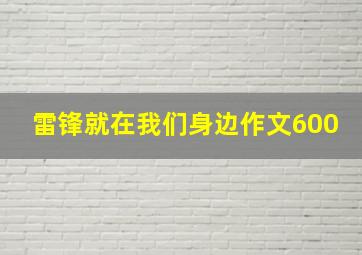 雷锋就在我们身边作文600